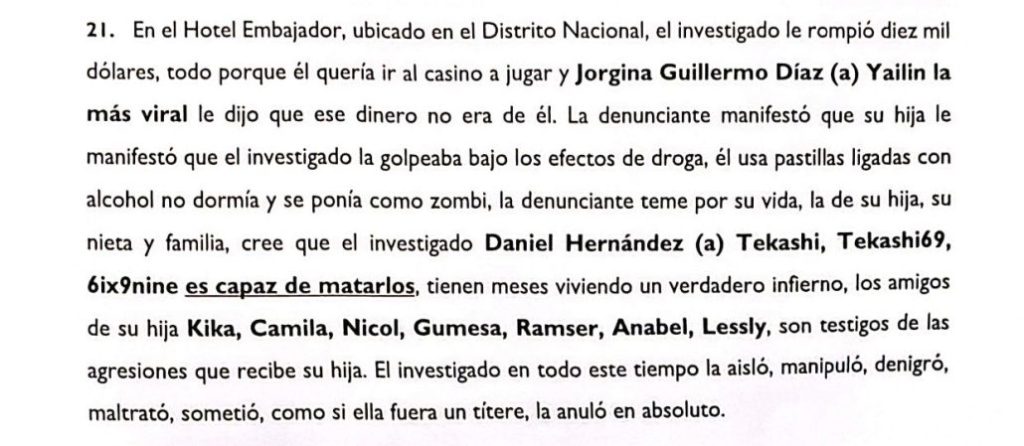 21. En el Hotel Embajador, ubicado en el Distrito Nacional, el investigado le rompió diez mil dólares, todo porque él quería ir al casino a jugar y Jorgina Guillermo Díaz (a) Yailin la más viral le dijo que ese dinero no era de él. La denunciante manifestó que su hija le manifestó que el investigado la golpeaba bajo los efectos de droga, él usa pastillas ligadas con alcohol no dormía y se ponía como zombi, la denunciante teme por su vida, la de su hija, su nieta y familia, cree que el investigado Daniel Hernández (a) Tekashi, Tekashi69, 6ix9nine es capaz de matarlos, tienen meses viviendo un verdadero infierno, los amigos de su hija Kika, Camila, Nicol, Gumesa, Ramser, Anabel, Lessly, son testigos de las agresiones que recibe su hija. El investigado en todo este tiempo la aisló, manipuló, denigró, maltrató, sometió, como si ella fuera un títere, la anuló en absoluto.